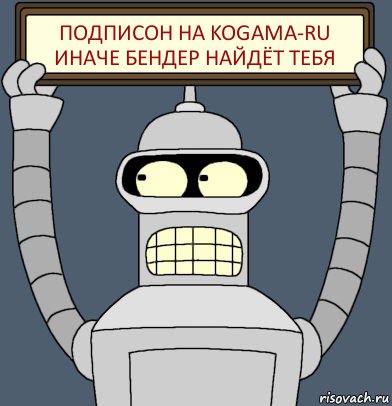 ПОДПИСОН НА KOGAMA-RU ИНАЧЕ БЕНДЕР НАЙДЁТ ТЕБЯ

risovach.ru